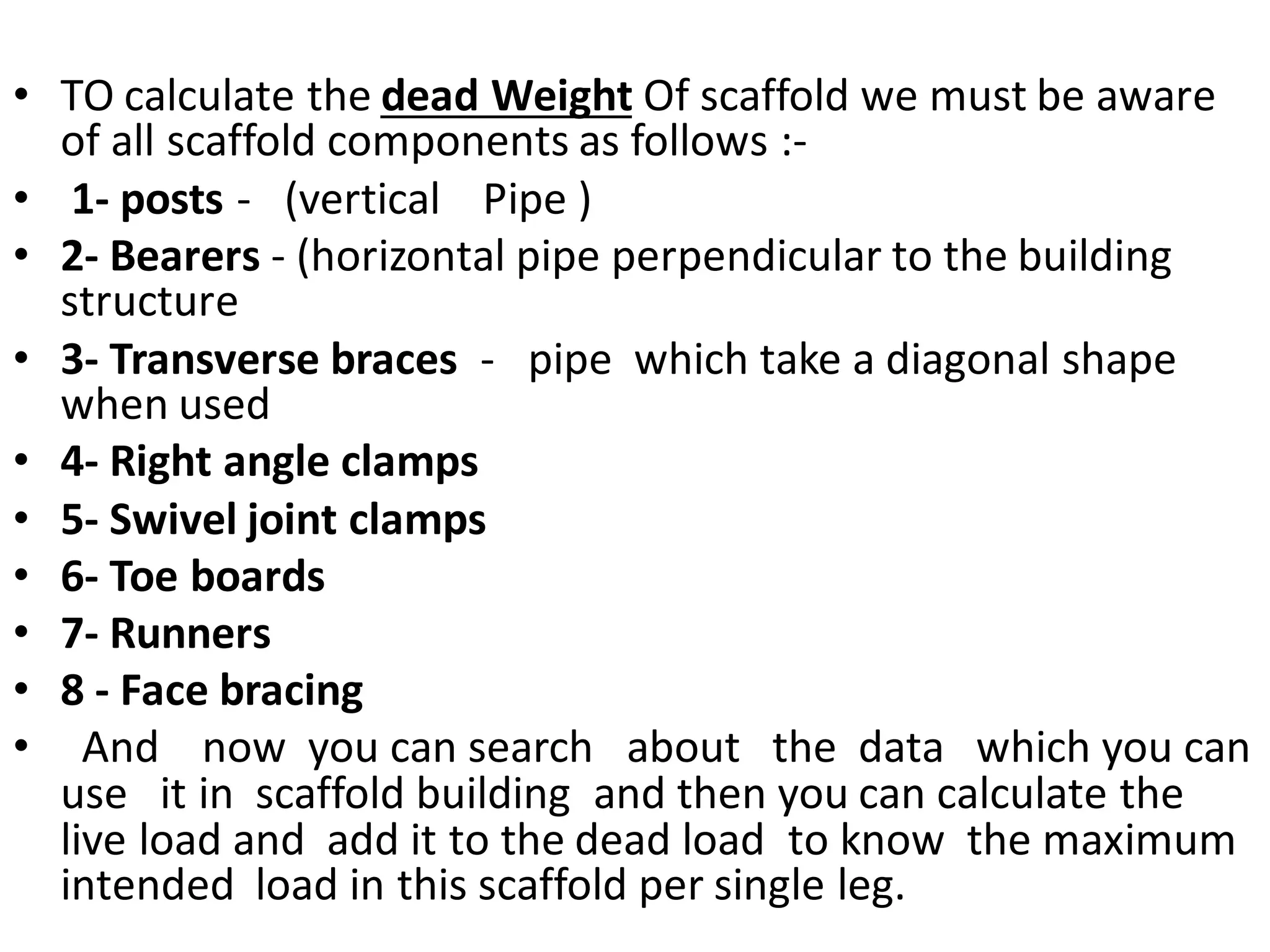 • TO calculate the dead Weight Of scaffold we must be aware of all scaffold components as follows :-
• 1- posts - (vertical Pipe )
• 2- Bearers - (horizontal pipe perpendicular to the building structure
• 3- Transverse braces - pipe which take a diagonal shape when used
• 4- Right angle clamps
• 5- Swivel joint clamps
• 6- Toe boards
• 7- Runners
• 8 - Face bracing
• And now you can search about the data which you can use it in scaffold building and then you can calculate the live load and add it to the dead load to know the maximum intended load in this scaffold per single leg.